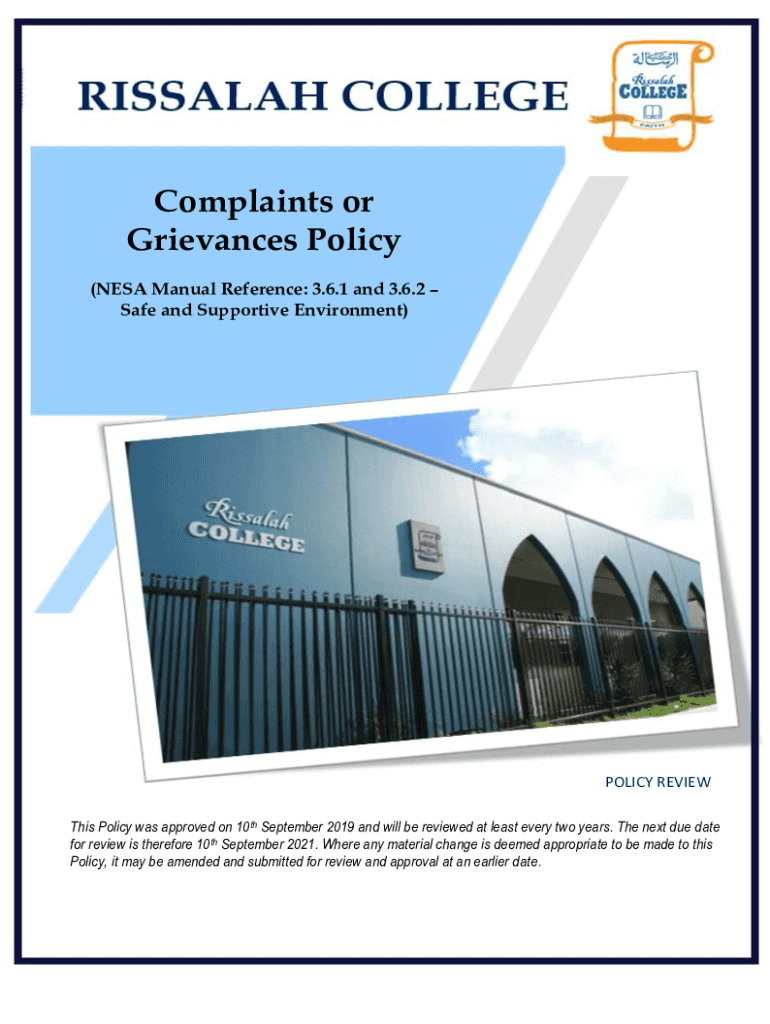 RISSALAH COLLEGE

الرسالة
Rissalah
COLLEGE
FAITH

Complaints or Grievances Policy

(NESA Manual Reference: 3.6.1 and 3.6.2 – Safe and Supportive Environment)

Rissalah
COLLEGE

POLICY REVIEW

This Policy was approved on 10$^{th}$ September 2019 and will be reviewed at least every two years. The next due date for review is therefore 10$^{th}$ September 2021. Where any material change is deemed appropriate to be made to this Policy, it may be amended and submitted for review and approval at an earlier date.